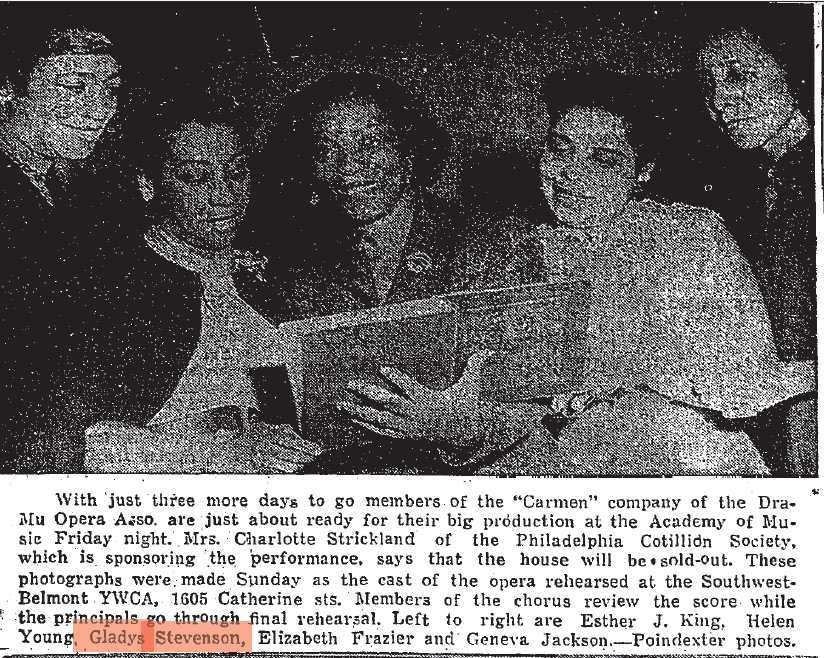 With just three more days to go members of the "Carmen" company of the Dra-Mu Opera Asso. are just about ready for their big production at the Academy of Music Friday night. Mrs. Charlotte Strickland of the Philadelphia Cotillion Society, which is sponsoring the performance, says that the house will be sold-out. These photographs were made Sunday as the cast of the opera rehearsed at the Southwest-Belmont YWCA, 1605 Catherine sts. Members of the chorus review the score while the principals go through final rehearsal. Left to right are Esther J. King, Helen Young, Gladys Stevenson, Elizabeth Frazier and Geneva Jackson.—Poindexter photos.